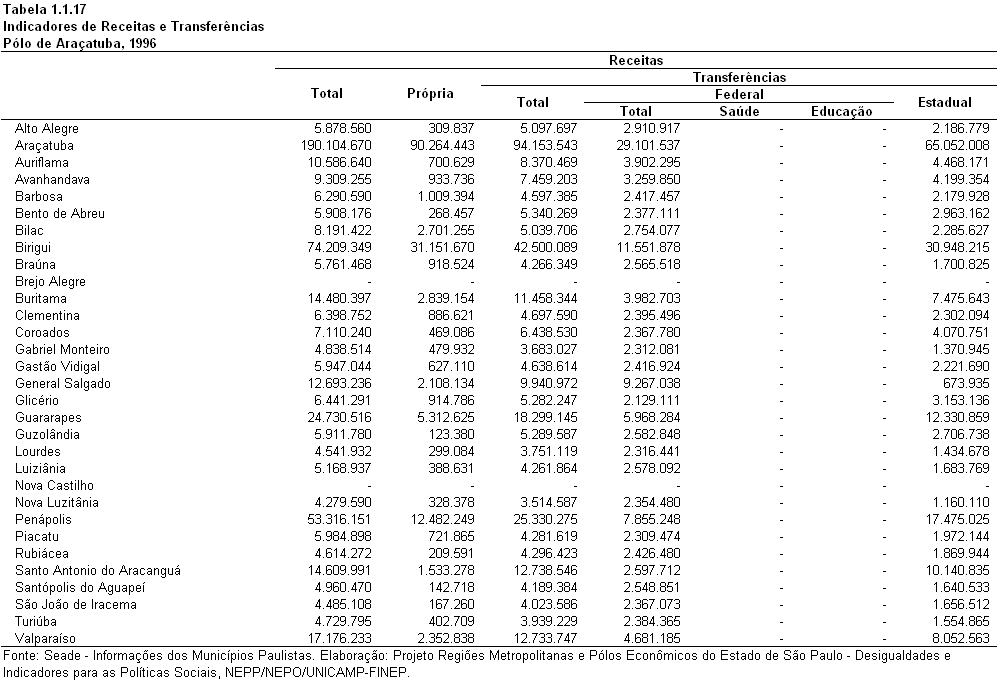 Tabela 1.1.17
Indicadores de Receitas e Transferências
Pólo de Araçatuba, 1996

| | Receitas | | | | | | |
|---|---|---|---|---|---|---|---|
| | Total | Própria | Transferências | | | | |
| | | | Total | Federal | | | Estadual |
| | | | | Total | Saúde | Educação | |
| Alto Alegre | 5.878.560 | 309.837 | 5.097.697 | 2.910.917 | - | - | 2.186.779 |
| Araçatuba | 190.104.670 | 90.264.443 | 94.153.543 | 29.101.537 | - | - | 65.052.008 |
| Auriflama | 10.586.640 | 700.629 | 8.370.469 | 3.902.295 | - | - | 4.468.171 |
| Avanhandava | 9.309.255 | 933.736 | 7.459.203 | 3.259.850 | - | - | 4.199.354 |
| Barbosa | 6.290.590 | 1.009.394 | 4.597.385 | 2.417.457 | - | - | 2.179.928 |
| Bento de Abreu | 5.908.176 | 268.457 | 5.340.269 | 2.377.111 | - | - | 2.963.162 |
| Bilac | 8.191.422 | 2.701.255 | 5.039.706 | 2.754.077 | - | - | 2.285.627 |
| Birigui | 74.209.349 | 31.151.670 | 42.500.089 | 11.551.878 | - | - | 30.948.215 |
| Braúna | 5.761.468 | 918.524 | 4.266.349 | 2.565.518 | - | - | 1.700.825 |
| Brejo Alegre | - | - | - | - | - | - | - |
| Buritama | 14.480.397 | 2.839.154 | 11.458.344 | 3.982.703 | - | - | 7.475.643 |
| Clementina | 6.398.752 | 886.621 | 4.697.590 | 2.395.496 | - | - | 2.302.094 |
| Coroados | 7.110.240 | 469.086 | 6.438.530 | 2.367.780 | - | - | 4.070.751 |
| Gabriel Monteiro | 4.838.514 | 479.932 | 3.683.027 | 2.312.081 | - | - | 1.370.945 |
| Gastão Vidigal | 5.947.044 | 627.110 | 4.638.614 | 2.416.924 | - | - | 2.221.690 |
| General Salgado | 12.693.236 | 2.108.134 | 9.940.972 | 9.267.038 | - | - | 673.935 |
| Glicério | 6.441.291 | 914.786 | 5.282.247 | 2.129.111 | - | - | 3.153.136 |
| Guararapes | 24.730.516 | 5.312.625 | 18.299.145 | 5.968.284 | - | - | 12.330.859 |
| Guzolândia | 5.911.780 | 123.380 | 5.289.587 | 2.582.848 | - | - | 2.706.738 |
| Lourdes | 4.541.932 | 299.084 | 3.751.119 | 2.316.441 | - | - | 1.434.678 |
| Luiziânia | 5.168.937 | 388.631 | 4.261.864 | 2.578.092 | - | - | 1.683.769 |
| Nova Castilho | - | - | - | - | - | - | - |
| Nova Luzitânia | 4.279.590 | 328.378 | 3.514.587 | 2.354.480 | - | - | 1.160.110 |
| Penápolis | 53.316.151 | 12.482.249 | 25.330.275 | 7.855.248 | - | - | 17.475.025 |
| Piacatu | 5.984.898 | 721.865 | 4.281.619 | 2.309.474 | - | - | 1.972.144 |
| Rubiácea | 4.614.272 | 209.591 | 4.296.423 | 2.426.480 | - | - | 1.869.944 |
| Santo Antonio do Aracanguá | 14.609.991 | 1.533.278 | 12.738.546 | 2.597.712 | - | - | 10.140.835 |
| Santópolis do Aguapeí | 4.960.470 | 142.718 | 4.189.384 | 2.548.851 | - | - | 1.640.533 |
| São João de Iracema | 4.485.108 | 167.260 | 4.023.586 | 2.367.073 | - | - | 1.656.512 |
| Turiúba | 4.729.795 | 402.709 | 3.939.229 | 2.384.365 | - | - | 1.554.865 |
| Valparaíso | 17.176.233 | 2.352.838 | 12.733.747 | 4.681.185 | - | - | 8.052.563 |

Fonte: Seade - Informações dos Municípios Paulistas. Elaboração: Projeto Regiões Metropolitanas e Pólos Econômicos do Estado de São Paulo - Desigualdades e Indicadores para as Políticas Sociais, NEPP/NEPO/UNICAMP-FINEP.